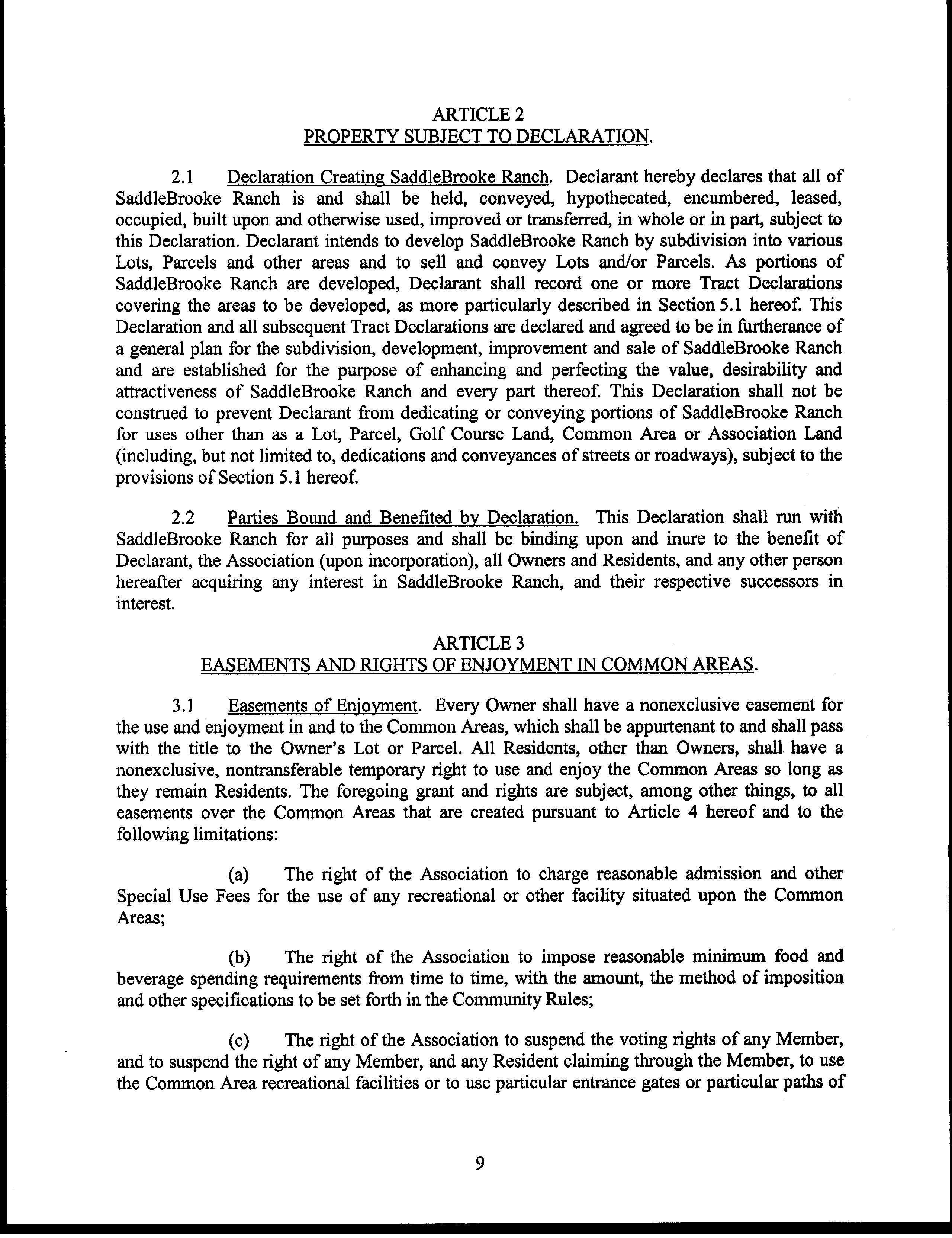 ARTICLE 2
PROPERTY SUBJECT TO DECLARATION.

2.1 Declaration Creating SaddleBrooke Ranch. Declarant hereby declares that all of SaddleBrooke Ranch is and shall be held, conveyed, hypothecated, encumbered, leased, occupied, built upon and otherwise used, improved or transferred, in whole or in part, subject to this Declaration. Declarant intends to develop SaddleBrooke Ranch by subdivision into various Lots, Parcels and other areas and to sell and convey Lots and/or Parcels. As portions of SaddleBrooke Ranch are developed, Declarant shall record one or more Tract Declarations covering the areas to be developed, as more particularly described in Section 5.1 hereof. This Declaration and all subsequent Tract Declarations are declared and agreed to be in furtherance of a general plan for the subdivision, development, improvement and sale of SaddleBrooke Ranch and are established for the purpose of enhancing and perfecting the value, desirability and attractiveness of SaddleBrooke Ranch and every part thereof. This Declaration shall not be construed to prevent Declarant from dedicating or conveying portions of SaddleBrooke Ranch for uses other than as a Lot, Parcel, Golf Course Land, Common Area or Association Land (including, but not limited to, dedications and conveyances of streets or roadways), subject to the provisions of Section 5.1 hereof.

2.2 Parties Bound and Benefited by Declaration. This Declaration shall run with SaddleBrooke Ranch for all purposes and shall be binding upon and inure to the benefit of Declarant, the Association (upon incorporation), all Owners and Residents, and any other person hereafter acquiring any interest in SaddleBrooke Ranch, and their respective successors in interest.

ARTICLE 3
EASEMENTS AND RIGHTS OF ENJOYMENT IN COMMON AREAS.

3.1 Easements of Enjoyment. Every Owner shall have a nonexclusive easement for the use and enjoyment in and to the Common Areas, which shall be appurtenant to and shall pass with the title to the Owner's Lot or Parcel. All Residents, other than Owners, shall have a nonexclusive, nontransferable temporary right to use and enjoy the Common Areas so long as they remain Residents. The foregoing grant and rights are subject, among other things, to all easements over the Common Areas that are created pursuant to Article 4 hereof and to the following limitations:

(a) The right of the Association to charge reasonable admission and other Special Use Fees for the use of any recreational or other facility situated upon the Common Areas;

(b) The right of the Association to impose reasonable minimum food and beverage spending requirements from time to time, with the amount, the method of imposition and other specifications to be set forth in the Community Rules;

(c) The right of the Association to suspend the voting rights of any Member, and to suspend the right of any Member, and any Resident claiming through the Member, to use the Common Area recreational facilities or to use particular entrance gates or particular paths of

9